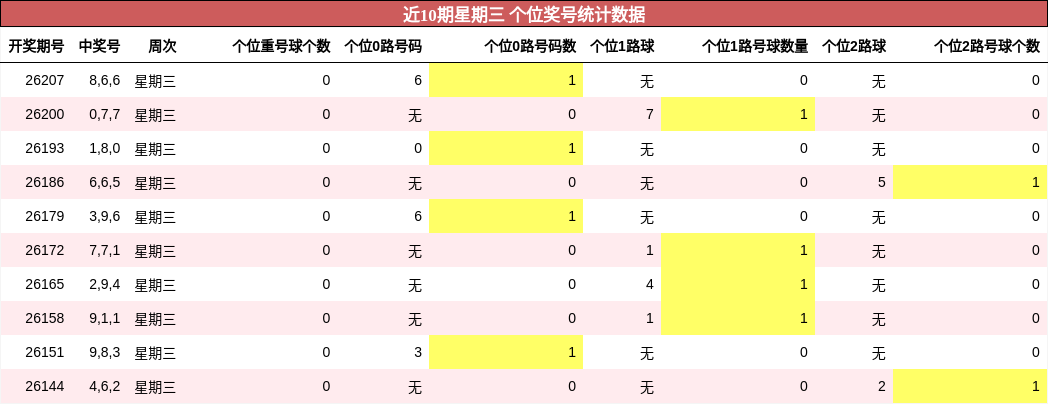 近10期星期三 个位奖号统计数据

| 开奖期号 | 中奖号 | 周次 | 个位重号球个数 | 个位0路号码 | 个位0路号码数 | 个位1路球 | 个位1路号球数量 | 个位2路球 | 个位2路号球个数 |
|---|---|---|---|---|---|---|---|---|---|
| 26207 | 8,6,6 | 星期三 | 0 | 6 | 1 | 无 | 0 | 无 | 0 |
| 26200 | 0,7,7 | 星期三 | 0 | 无 | 0 | 7 | 1 | 无 | 0 |
| 26193 | 1,8,0 | 星期三 | 0 | 0 | 1 | 无 | 0 | 无 | 0 |
| 26186 | 6,6,5 | 星期三 | 0 | 无 | 0 | 无 | 0 | 5 | 1 |
| 26179 | 3,9,6 | 星期三 | 0 | 6 | 1 | 无 | 0 | 无 | 0 |
| 26172 | 7,7,1 | 星期三 | 0 | 无 | 0 | 1 | 1 | 无 | 0 |
| 26165 | 2,9,4 | 星期三 | 0 | 无 | 0 | 4 | 1 | 无 | 0 |
| 26158 | 9,1,1 | 星期三 | 0 | 无 | 0 | 1 | 1 | 无 | 0 |
| 26151 | 9,8,3 | 星期三 | 0 | 3 | 1 | 无 | 0 | 无 | 0 |
| 26144 | 4,6,2 | 星期三 | 0 | 无 | 0 | 无 | 0 | 2 | 1 |